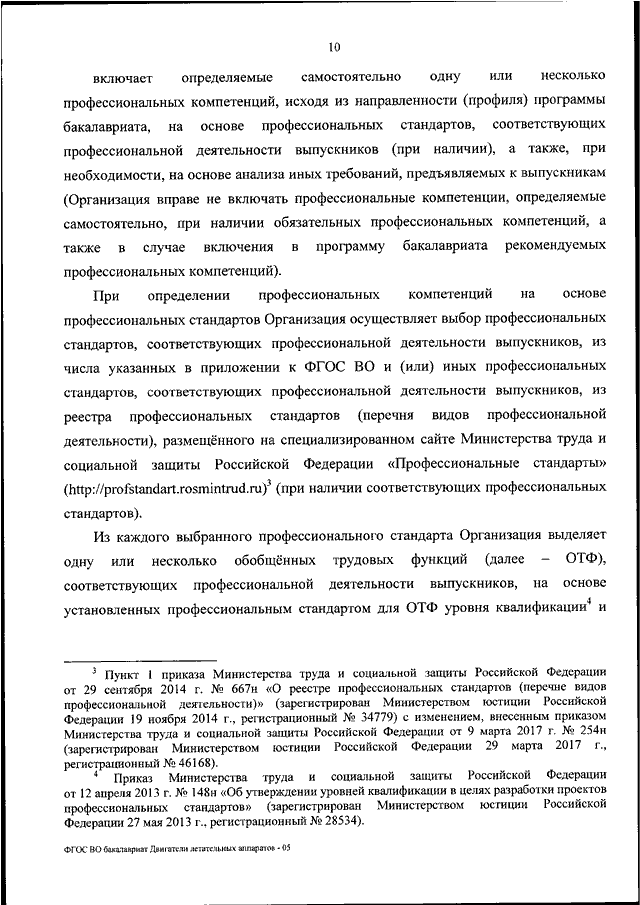 10

включает определяемые самостоятельно одну или несколько профессиональных компетенций, исходя из направленности (профиля) программы бакалавриата, на основе профессиональных стандартов, соответствующих профессиональной деятельности выпускников (при наличии), а также, при необходимости, на основе анализа иных требований, предъявляемых к выпускникам (Организация вправе не включать профессиональные компетенции, определяемые самостоятельно, при наличии обязательных профессиональных компетенций, а также в случае включения в программу бакалавриата рекомендуемых профессиональных компетенций).

При определении профессиональных компетенций на основе профессиональных стандартов Организация осуществляет выбор профессиональных стандартов, соответствующих профессиональной деятельности выпускников, из числа указанных в приложении к ФГОС ВО и (или) иных профессиональных стандартов, соответствующих профессиональной деятельности выпускников, из реестра профессиональных стандартов (перечня видов профессиональной деятельности), размещённого на специализированном сайте Министерства труда и социальной защиты Российской Федерации «Профессиональные стандарты» (http://profstandart.rosmintrud.ru)$^3$ (при наличии соответствующих профессиональных стандартов).

Из каждого выбранного профессионального стандарта Организация выделяет одну или несколько обобщённых трудовых функций (далее – ОТФ), соответствующих профессиональной деятельности выпускников, на основе установленных профессиональным стандартом для ОТФ уровня квалификации$^4$ и

$^3$ Пункт 1 приказа Министерства труда и социальной защиты Российской Федерации от 29 сентября 2014 г. № 667н «О реестре профессиональных стандартов (перечне видов профессиональной деятельности)» (зарегистрирован Министерством юстиции Российской Федерации 19 ноября 2014 г., регистрационный № 34779) с изменением, внесенным приказом Министерства труда и социальной защиты Российской Федерации от 9 марта 2017 г. № 254н (зарегистрирован Министерством юстиции Российской Федерации 29 марта 2017 г., регистрационный № 46168).

$^4$ Приказ Министерства труда и социальной защиты Российской Федерации от 12 апреля 2013 г. № 148н «Об утверждении уровней квалификации в целях разработки проектов профессиональных стандартов» (зарегистрирован Министерством юстиции Российской Федерации 27 мая 2013 г., регистрационный № 28534).

ФГОС ВО бакалавриат Двигатели летательных аппаратов - 05